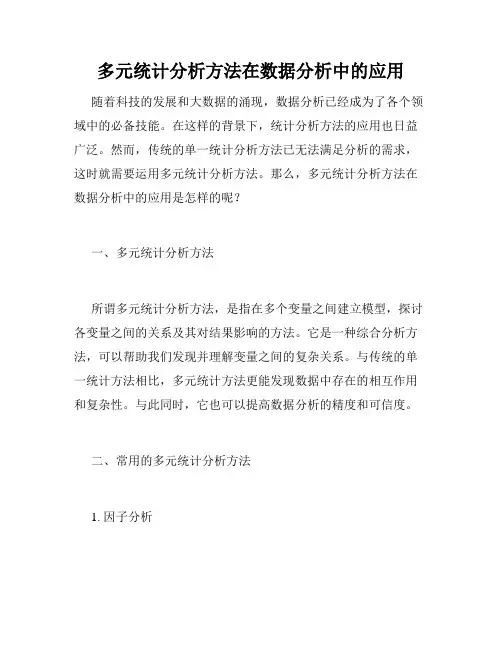 多元统计分析方法在数据分析中的应用

随着科技的发展和大数据的涌现，数据分析已经成为了各个领域中的必备技能。在这样的背景下，统计分析方法的应用也日益广泛。然而，传统的单一统计分析方法已无法满足分析的需求，这时就需要运用多元统计分析方法。那么，多元统计分析方法在数据分析中的应用是怎样的呢？

一、多元统计分析方法

所谓多元统计分析方法，是指在多个变量之间建立模型，探讨各变量之间的关系及其对结果影响的方法。它是一种综合分析方法，可以帮助我们发现并理解变量之间的复杂关系。与传统的单一统计方法相比，多元统计方法更能发现数据中存在的相互作用和复杂性。与此同时，它也可以提高数据分析的精度和可信度。

二、常用的多元统计分析方法

1. 因子分析